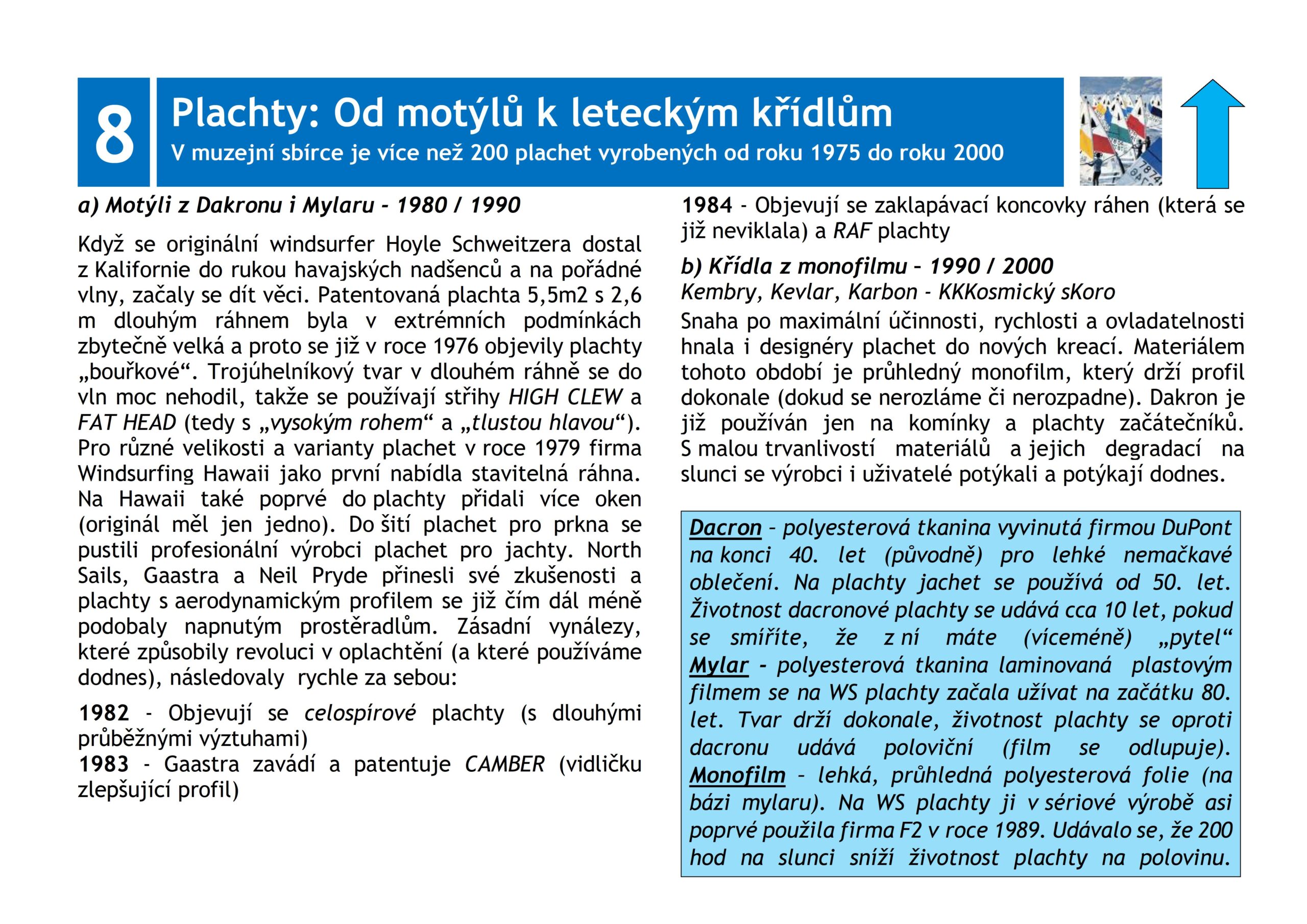 8

Plachty: Od motýlů k leteckým křídlům

V muzejní sbírce je více než 200 plachet vyrobených od roku 1975 do roku 2000

a) Motýli z Dakronu i Mylaru - 1980 / 1990

Když se originální windsurfer Hoyle Schweitzera dostal z Kalifornie do rukou havajských nadšenců a na pořádné vlny, začaly se dít věci. Patentovaná plachta 5,5m2 s 2,6 m dlouhým ráhnem byla v extrémních podmínkách zbytečně velká a proto se již v roce 1976 objevily plachty „bouřkové“. Trojúhelníkový tvar v dlouhém ráhně se do vln moc nehodil, takže se používají střihy HIGH CLEW a FAT HEAD (tedy s „vysokým rohem“ a „tlustou hlavou“). Pro různé velikosti a varianty plachet v roce 1979 firma Windsurfing Hawaii jako první nabídla stavitelná ráhna. Na Hawaii také poprvé do plachty přidali více oken (originál měl jen jedno). Do šití plachet pro prkna se pustili profesionální výrobci plachet pro jachty. North Sails, Gaastra a Neil Pryde přinesli své zkušenosti a plachty s aerodynamickým profilem se již čím dál méně podobaly napnutým prostěradlům. Zásadní vynálezy, které způsobily revoluci v oplachtění (a které používáme dodnes), následovaly rychle za sebou:

1982 - Objevují se celospírové plachty (s dlouhými průběžnými výztuhami)
1983 - Gaastra zavádí a patentuje CAMBER (vidličku zlepšující profil)

1984 - Objevují se zaklapávací koncovky ráhen (která se již neviklala) a RAF plachty

b) Křídla z monofilmu – 1990 / 2000
Kembry, Kevlar, Karbon - KKKosmický sKoro
Snaha po maximální účinnosti, rychlosti a ovladatelnosti hnala i designéry plachet do nových kreací. Materiálem tohoto období je průhledný monofilm, který drží profil dokonale (dokud se nerozláme či nerozpadne). Dakron je již používán jen na komínky a plachty začátečníků. S malou trvanlivostí materiálů a jejich degradací na slunci se výrobci i uživatelé potýkali a potýkají dodnes.

Dacron – polyesterová tkanina vyvinutá firmou DuPont na konci 40. let (původně) pro lehké nemačkavé oblečení. Na plachty jachet se používá od 50. let. Životnost dacronové plachty se udává cca 10 let, pokud se smíříte, že z ní máte (víceméně) „pytel“ Mylar - polyesterová tkanina laminovaná plastovým filmem se na WS plachty začala užívat na začátku 80. let. Tvar drží dokonale, životnost plachty se oproti dacronu udává poloviční (film se odlupuje). Monofilm – lehká, průhledná polyesterová folie (na bázi mylaru). Na WS plachty ji v sériové výrobě asi poprvé použila firma F2 v roce 1989. Udávalo se, že 200 hod na slunci sníží životnost plachty na polovinu.